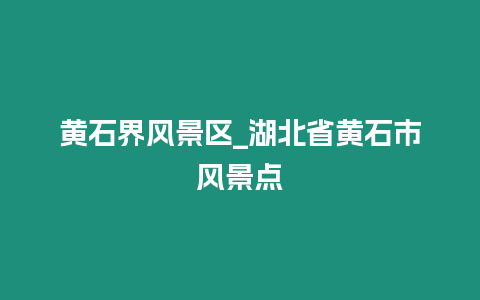 黄石界风景区_湖北省黄石市风景点